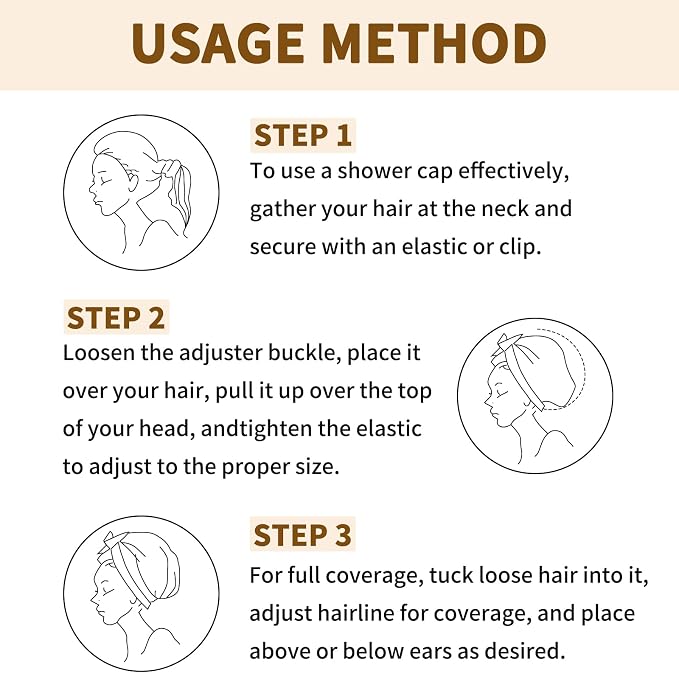 USAGE METHOD

STEP 1
To use a shower cap effectively, gather your hair at the neck and secure with an elastic or clip.

STEP 2
Loosen the adjuster buckle, place it over your hair, pull it up over the top of your head, andtighten the elastic to adjust to the proper size.

STEP 3
For full coverage, tuck loose hair into it, adjust hairline for coverage, and place above or below ears as desired.